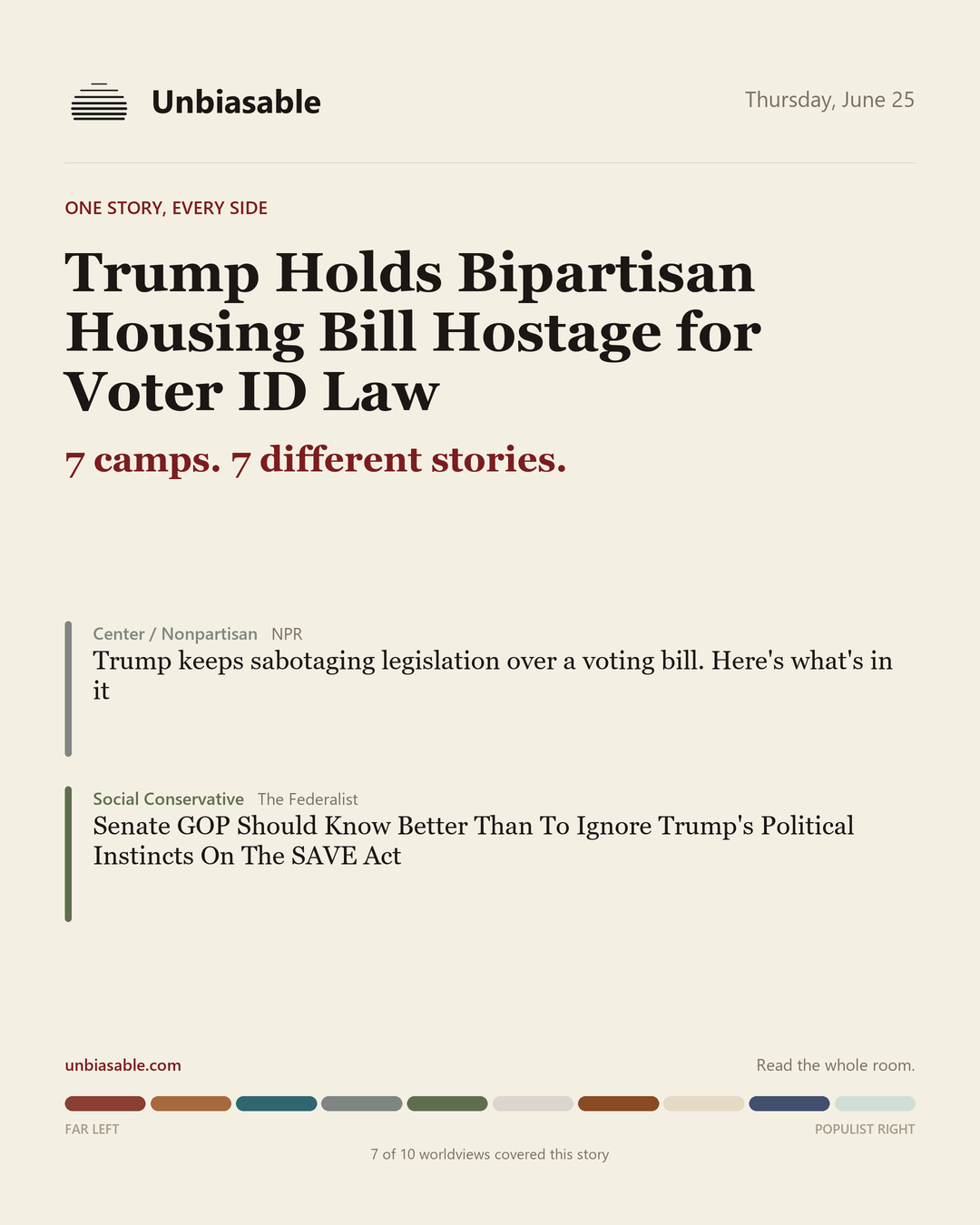 Unbiasable

Thursday, June 25

ONE STORY, EVERY SIDE

Trump Holds Bipartisan Housing Bill Hostage for Voter ID Law

7 camps. 7 different stories.

Center / Nonpartisan NPR
Trump keeps sabotaging legislation over a voting bill. Here's what's in it

Social Conservative The Federalist
Senate GOP Should Know Better Than To Ignore Trump's Political Instincts On The SAVE Act

unbiasable.com

Read the whole room.

FAR LEFT

POPULIST RIGHT

7 of 10 worldviews covered this story